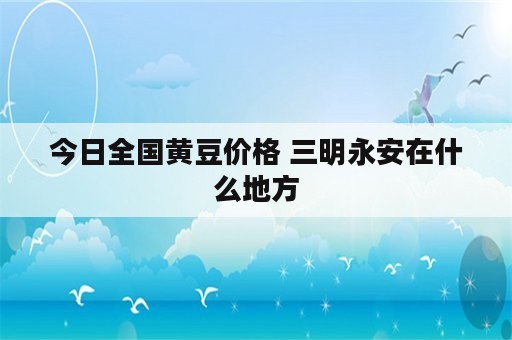 今日全国黄豆价格 三明永安在什么地方